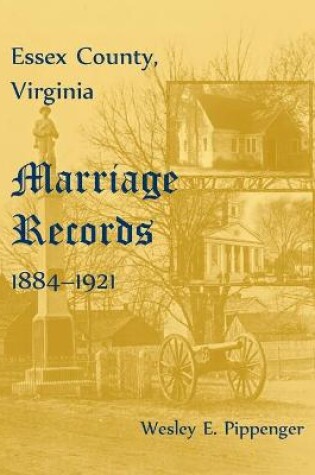 Essex County, Virginia

Marriage Records

1884–1921

Wesley E. Pippenger